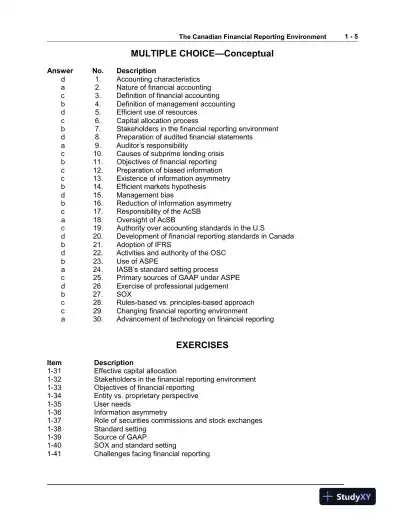 The Canadian Financial Reporting Environment 1 - 5

MULTIPLE CHOICE—Conceptual

| Answer | No. | Description |
|---|---|---|
| d | 1. | Accounting characteristics |
| a | 2. | Nature of financial accounting |
| c | 3. | Definition of financial accounting |
| b | 4. | Definition of management accounting |
| d | 5. | Efficient use of resources |
| c | 6. | Capital allocation process |
| b | 7. | Stakeholders in the financial reporting environment |
| d | 8. | Preparation of audited financial statements |
| a | 9. | Auditor's responsibility |
| c | 10. | Causes of subprime lending crisis |
| b | 11. | Objectives of financial reporting |
| c | 12. | Preparation of biased information |
| c | 13. | Existence of information asymmetry |
| b | 14. | Efficient markets hypothesis |
| d | 15. | Management bias |
| b | 16. | Reduction of information asymmetry |
| c | 17. | Responsibility of the AcSB |
| a | 18. | Oversight of AcSB |
| c | 19. | Authority over accounting standards in the U.S |
| d | 20. | Development of financial reporting standards in Canada |
| b | 21. | Adoption of IFRS |
| d | 22. | Activities and authority of the OSC |
| b | 23. | Use of ASPE |
| a | 24. | IASB's standard setting process |
| c | 25. | Primary sources of GAAP under ASPE |
| d | 26. | Exercise of professional judgement |
| b | 27. | SOX |
| c | 28. | Rules-based vs. principles-based approach |
| c | 29. | Changing financial reporting environment |
| a | 30. | Advancement of technology on financial reporting |

EXERCISES

| Item | Description |
|---|---|
| 1-31 | Effective capital allocation |
| 1-32 | Stakeholders in the financial reporting environment |
| 1-33 | Objectives of financial reporting |
| 1-34 | Entity vs. proprietary perspective |
| 1-35 | User needs |
| 1-36 | Information asymmetry |
| 1-37 | Role of securities commissions and stock exchanges |
| 1-38 | Standard setting |
| 1-39 | Source of GAAP |
| 1-40 | SOX and standard setting |
| 1-41 | Challenges facing financial reporting |

StudyXY